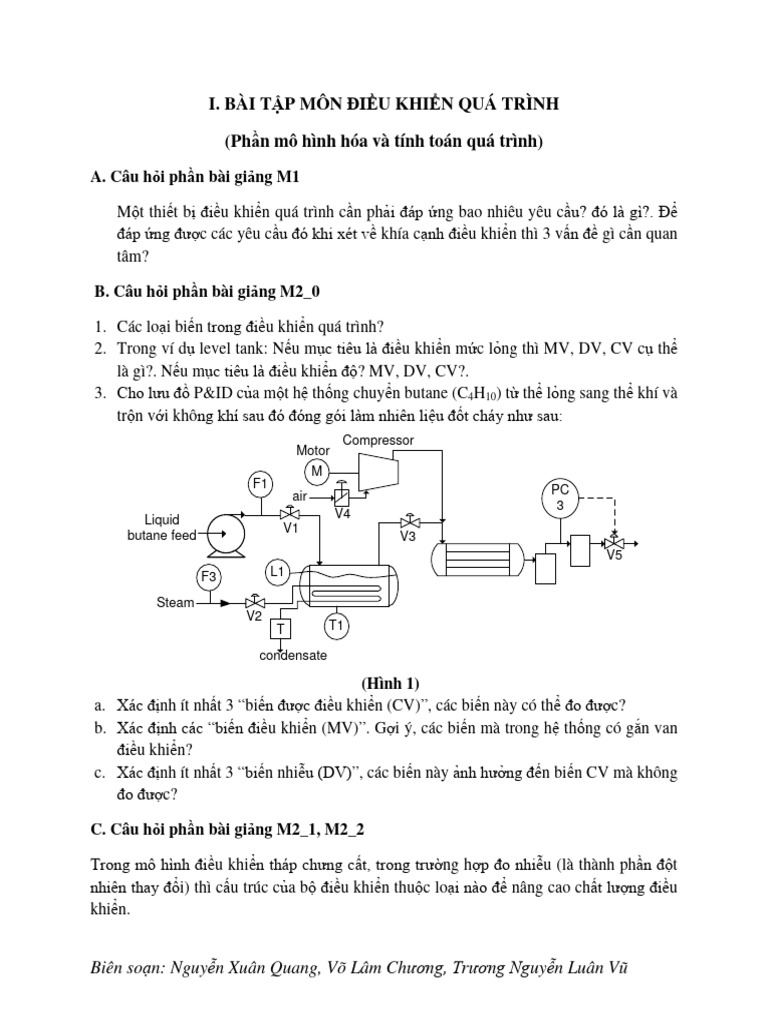 I. BÀI TẬP MÔN ĐIỀU KHIỂN QUÁ TRÌNH

(Phần mô hình hóa và tính toán quá trình)

A. Câu hỏi phần bài giảng M1

Một thiết bị điều khiển quá trình cần phải đáp ứng bao nhiêu yêu cầu? đó là gì?. Để đáp ứng được các yêu cầu đó khi xét về khía cạnh điều khiển thì 3 vấn đề gì cần quan tâm?

B. Câu hỏi phần bài giảng M2_0

1. Các loại biến trong điều khiển quá trình?
2. Trong ví dụ level tank: Nếu mục tiêu là điều khiển mức lỏng thì MV, DV, CV cụ thể là gì?. Nếu mục tiêu là điều khiển độ? MV, DV, CV?.
3. Cho lưu đồ P&ID của một hệ thống chuyển butane ($C_4H_{10}$) từ thể lỏng sang thể khí và trộn với không khí sau đó đóng gói làm nhiên liệu đốt cháy như sau:

Motor
Compressor
M
F1
air
V4
PC
3
Liquid
butane feed
V1
V3
V5
F3
L1
Steam
V2
T
T1
condensate

(Hình 1)

a. Xác định ít nhất 3 "biến được điều khiển (CV)", các biến này có thể đo được?
b. Xác định các "biến điều khiển (MV)". Gợi ý, các biến mà trong hệ thống có gắn van điều khiển?
c. Xác định ít nhất 3 "biến nhiễu (DV)", các biến này ảnh hưởng đến biến CV mà không đo được?

C. Câu hỏi phần bài giảng M2_1, M2_2

Trong mô hình điều khiển tháp chưng cất, trong trường hợp đo nhiễu (là thành phần đột nhiên thay đổi) thì cấu trúc của bộ điều khiển thuộc loại nào để nâng cao chất lượng điều khiển.

Biên soạn: Nguyễn Xuân Quang, Võ Lâm Chương, Trương Nguyễn Luân Vũ